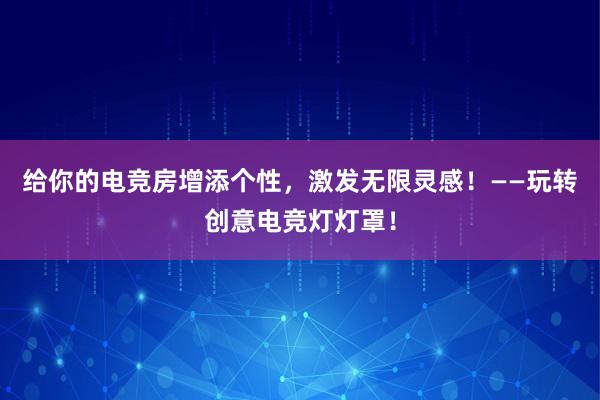 给你的电竞房增添个性，激发无限灵感！——玩转创意电竞灯灯罩！